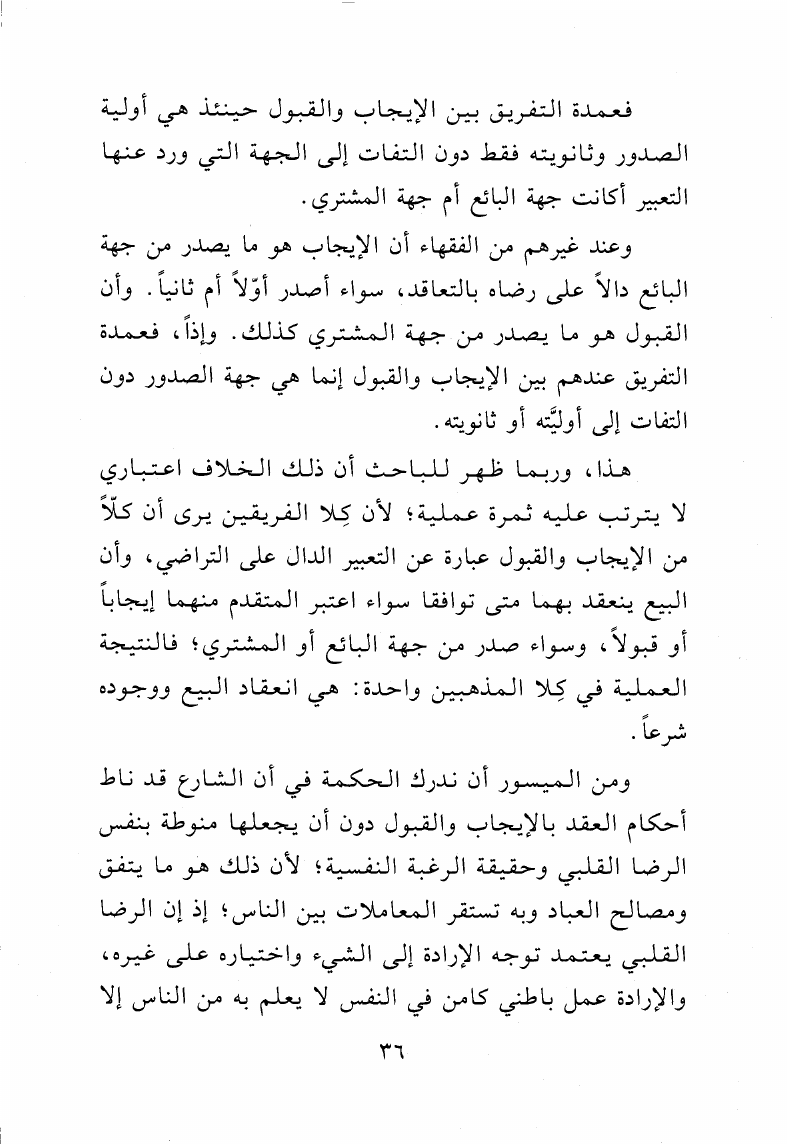 فعمدة التفريق بين الإيجاب والقبول حينئذ هي أولية الصدور وثانويته فقط دون التفات إلى الجهة التي ورد عنها التعبير أكانت جهة البائع أم جهة المشتري.

وعند غيرهم من الفقهاء أن الإيجاب هو ما يصدر من جهة البائع دالاً على رضاه بالتعاقد، سواء أصدر أوّلاً أم ثانياً. وأن القبول هو ما يصدر من جهة المشتري كذلك. وإذاً، فعمدة التفريق عندهم بين الإيجاب والقبول إنما هي جهة الصدور دون التفات إلى أوليَّته أو ثانويته.

هذا، وربما ظهر للباحث أن ذلك الخلاف اعتباري لا يترتب عليه ثمرة عملية؛ لأن كِلا الفريقين يرى أن كلّاً من الإيجاب والقبول عبارة عن التعبير الدال على التراضي، وأن البيع ينعقد بهما متى توافقا سواء اعتبر المتقدم منهما إيجاباً أو قبولاً، وسواء صدر من جهة البائع أو المشتري؛ فالنتيجة العملية في كِلا المذهبين واحدة: هي انعقاد البيع ووجوده شرعاً.

ومن الميسور أن ندرك الحكمة في أن الشارع قد ناط أحكام العقد بالإيجاب والقبول دون أن يجعلها منوطة بنفس الرضا القلبي وحقيقة الرغبة النفسية؛ لأن ذلك هو ما يتفق ومصالح العباد وبه تستقر المعاملات بين الناس؛ إذ إن الرضا القلبي يعتمد توجه الإرادة إلى الشيء واختياره على غيره، والإرادة عمل باطني كامن في النفس لا يعلم به من الناس إلا

٣٦